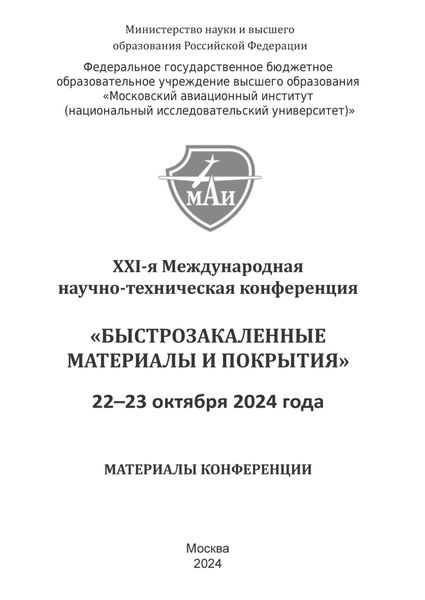 Министерство науки и высшего образования Российской Федерации

Федеральное государственное бюджетное образовательное учреждение высшего образования «Московский авиационный институт (национальный исследовательский университет)»

МАИ

XXI-я Международная научно-техническая конференция

«БЫСТРОЗАКАЛЕННЫЕ МАТЕРИАЛЫ И ПОКРЫТИЯ»

22–23 октября 2024 года

МАТЕРИАЛЫ КОНФЕРЕНЦИИ

Москва
2024